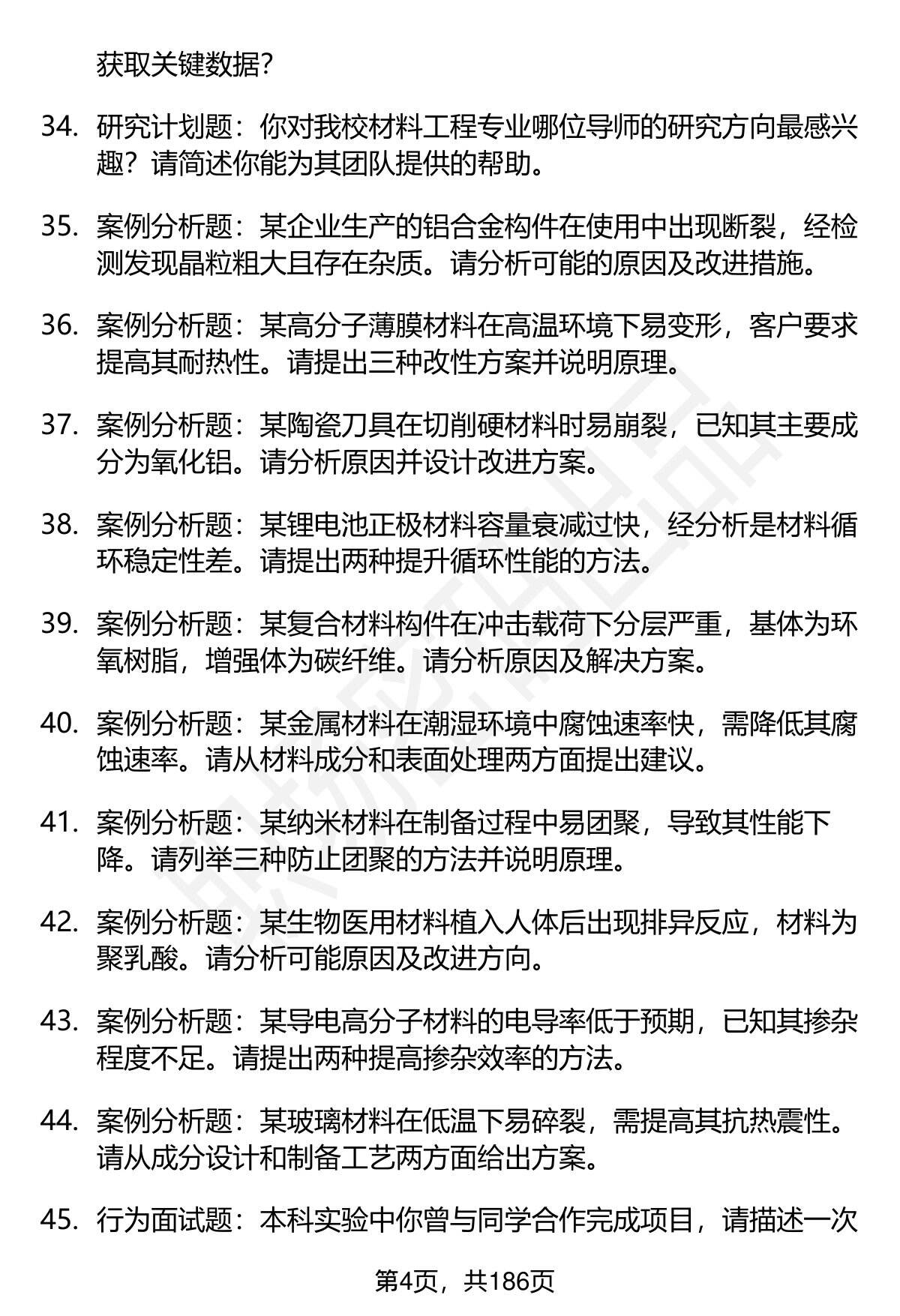 获取关键数据?

34. 研究计划题：你对我校材料工程专业哪位导师的研究方向最感兴趣？请简述你能为其团队提供的帮助。

35. 案例分析题：某企业生产的铝合金构件在使用中出现断裂，经检测发现晶粒粗大且存在杂质。请分析可能的原因及改进措施。

36. 案例分析题：某高分子薄膜材料在高温环境下易变形，客户要求提高其耐热性。请提出三种改性方案并说明原理。

37. 案例分析题：某陶瓷刀具在切削硬材料时易崩裂，已知其主要成分为氧化铝。请分析原因并设计改进方案。

38. 案例分析题：某锂电池正极材料容量衰减过快，经分析是材料循环稳定性差。请提出两种提升循环性能的方法。

39. 案例分析题：某复合材料构件在冲击载荷下分层严重，基体为环氧树脂，增强体为碳纤维。请分析原因及解决方案。

40. 案例分析题：某金属材料在潮湿环境中腐蚀速率快，需降低其腐蚀速率。请从材料成分和表面处理两方面提出建议。

41. 案例分析题：某纳米材料在制备过程中易团聚，导致其性能下降。请列举三种防止团聚的方法并说明原理。

42. 案例分析题：某生物医用材料植入人体后出现排异反应，材料为聚乳酸。请分析可能原因及改进方向。

43. 案例分析题：某导电高分子材料的电导率低于预期，已知其掺杂程度不足。请提出两种提高掺杂效率的方法。

44. 案例分析题：某玻璃材料在低温下易碎裂，需提高其抗热震性。请从成分设计和制备工艺两方面给出方案。

45. 行为面试题：本科实验中你曾与同学合作完成项目，请描述一次

第4页，共186页